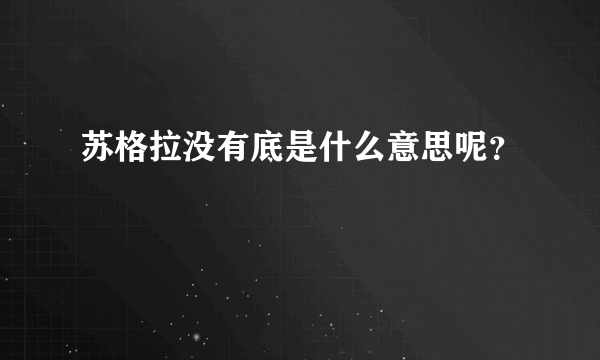 苏格拉没有底是什么意思呢？